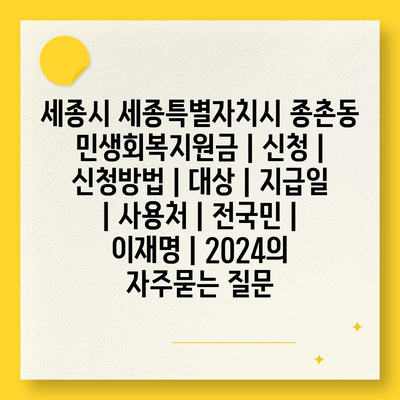 세종시 세종특별자치시 종촌동 민생회복지원금 | 신청 | 신청방법 | 대상 | 지급일 | 사용처 | 전국민 | 이재명 | 2024의 자주묻는 질문